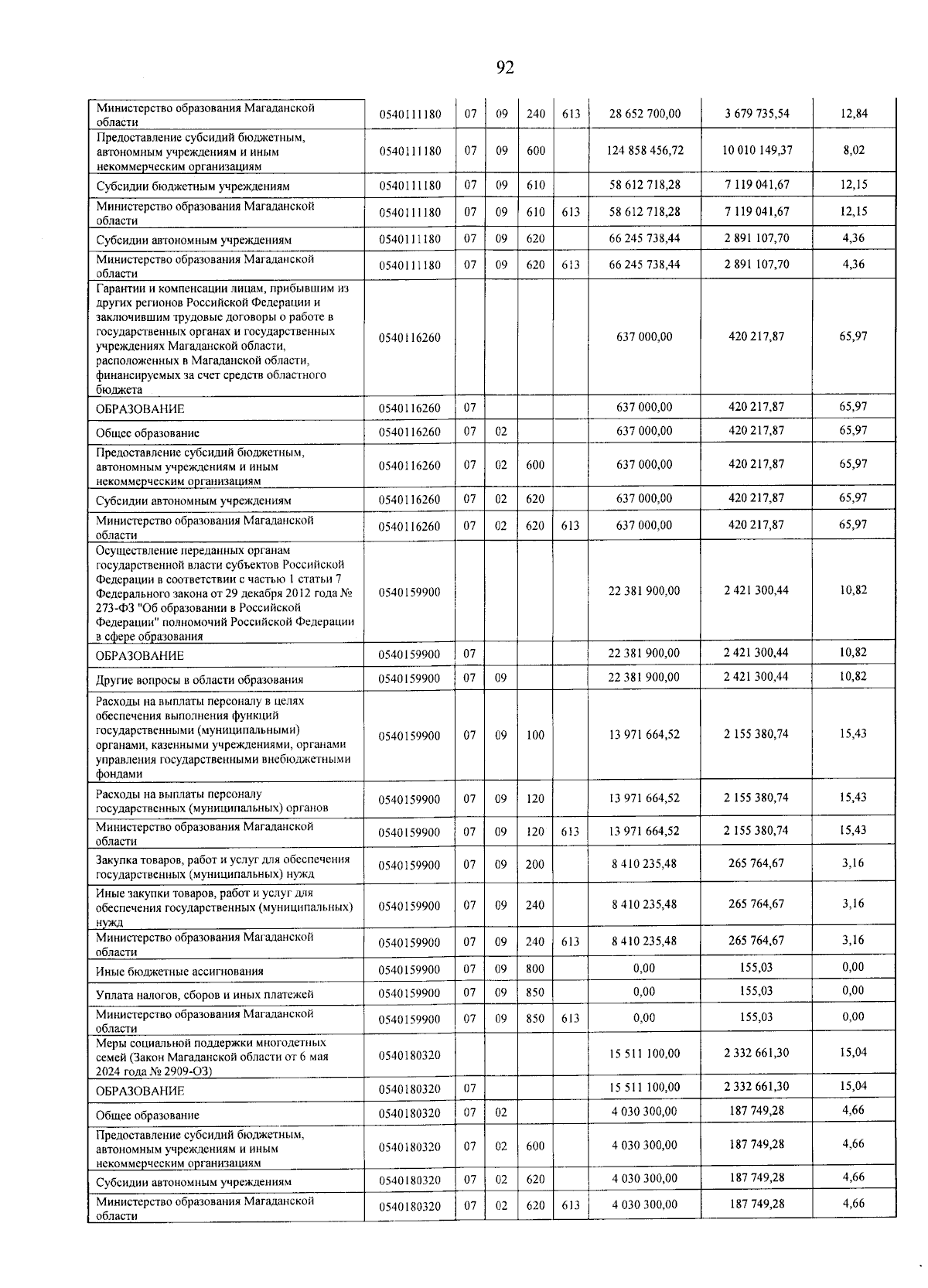 92

| | | | | | | | | |
|---|---|---|---|---|---|---|---|---|
| Министерство образования Магаданской области | 0540111180 | 07 | 09 | 240 | 613 | 28 652 700,00 | 3 679 735,54 | 12,84 |
| Предоставление субсидий бюджетным, автономным учреждениям и иным некоммерческим организациям | 0540111180 | 07 | 09 | 600 | | 124 858 456,72 | 10 010 149,37 | 8,02 |
| Субсидии бюджетным учреждениям | 0540111180 | 07 | 09 | 610 | | 58 612 718,28 | 7 119 041,67 | 12,15 |
| Министерство образования Магаданской области | 0540111180 | 07 | 09 | 610 | 613 | 58 612 718,28 | 7 119 041,67 | 12,15 |
| Субсидии автономным учреждениям | 0540111180 | 07 | 09 | 620 | | 66 245 738,44 | 2 891 107,70 | 4,36 |
| Министерство образования Магаданской области | 0540111180 | 07 | 09 | 620 | 613 | 66 245 738,44 | 2 891 107,70 | 4,36 |
| Гарантии и компенсации лицам, прибывшим из других регионов Российской Федерации и заключившим трудовые договоры о работе в государственных органах и государственных учреждениях Магаданской области, расположенных в Магаданской области, финансируемых за счет средств областного бюджета | 0540116260 | | | | | 637 000,00 | 420 217,87 | 65,97 |
| ОБРАЗОВАНИЕ | 0540116260 | 07 | | | | 637 000,00 | 420 217,87 | 65,97 |
| Общее образование | 0540116260 | 07 | 02 | | | 637 000,00 | 420 217,87 | 65,97 |
| Предоставление субсидий бюджетным, автономным учреждениям и иным некоммерческим организациям | 0540116260 | 07 | 02 | 600 | | 637 000,00 | 420 217,87 | 65,97 |
| Субсидии автономным учреждениям | 0540116260 | 07 | 02 | 620 | | 637 000,00 | 420 217,87 | 65,97 |
| Министерство образования Магаданской области | 0540116260 | 07 | 02 | 620 | 613 | 637 000,00 | 420 217,87 | 65,97 |
| Осуществление переданных органам государственной власти субъектов Российской Федерации в соответствии с частью 1 статьи 7 Федерального закона от 29 декабря 2012 года № 273-ФЗ "Об образовании в Российской Федерации" полномочий Российской Федерации в сфере образования | 0540159900 | | | | | 22 381 900,00 | 2 421 300,44 | 10,82 |
| ОБРАЗОВАНИЕ | 0540159900 | 07 | | | | 22 381 900,00 | 2 421 300,44 | 10,82 |
| Другие вопросы в области образования | 0540159900 | 07 | 09 | | | 22 381 900,00 | 2 421 300,44 | 10,82 |
| Расходы на выплаты персоналу в целях обеспечения выполнения функций государственными (муниципальными) органами, казенными учреждениями, органами управления государственными внебюджетными фондами | 0540159900 | 07 | 09 | 100 | | 13 971 664,52 | 2 155 380,74 | 15,43 |
| Расходы на выплаты персоналу государственных (муниципальных) органов | 0540159900 | 07 | 09 | 120 | | 13 971 664,52 | 2 155 380,74 | 15,43 |
| Министерство образования Магаданской области | 0540159900 | 07 | 09 | 120 | 613 | 13 971 664,52 | 2 155 380,74 | 15,43 |
| Закупка товаров, работ и услуг для обеспечения государственных (муниципальных) нужд | 0540159900 | 07 | 09 | 200 | | 8 410 235,48 | 265 764,67 | 3,16 |
| Иные закупки товаров, работ и услуг для обеспечения государственных (муниципальных) нужд | 0540159900 | 07 | 09 | 240 | | 8 410 235,48 | 265 764,67 | 3,16 |
| Министерство образования Магаданской области | 0540159900 | 07 | 09 | 240 | 613 | 8 410 235,48 | 265 764,67 | 3,16 |
| Иные бюджетные ассигнования | 0540159900 | 07 | 09 | 800 | | 0,00 | 155,03 | 0,00 |
| Уплата налогов, сборов и иных платежей | 0540159900 | 07 | 09 | 850 | | 0,00 | 155,03 | 0,00 |
| Министерство образования Магаданской области | 0540159900 | 07 | 09 | 850 | 613 | 0,00 | 155,03 | 0,00 |
| Меры социальной поддержки многодетных семей (Закон Магаданской области от 6 мая 2024 года № 2909-ОЗ) | 0540180320 | | | | | 15 511 100,00 | 2 332 661,30 | 15,04 |
| ОБРАЗОВАНИЕ | 0540180320 | 07 | | | | 15 511 100,00 | 2 332 661,30 | 15,04 |
| Общее образование | 0540180320 | 07 | 02 | | | 4 030 300,00 | 187 749,28 | 4,66 |
| Предоставление субсидий бюджетным, автономным учреждениям и иным некоммерческим организациям | 0540180320 | 07 | 02 | 600 | | 4 030 300,00 | 187 749,28 | 4,66 |
| Субсидии автономным учреждениям | 0540180320 | 07 | 02 | 620 | | 4 030 300,00 | 187 749,28 | 4,66 |
| Министерство образования Магаданской области | 0540180320 | 07 | 02 | 620 | 613 | 4 030 300,00 | 187 749,28 | 4,66 |